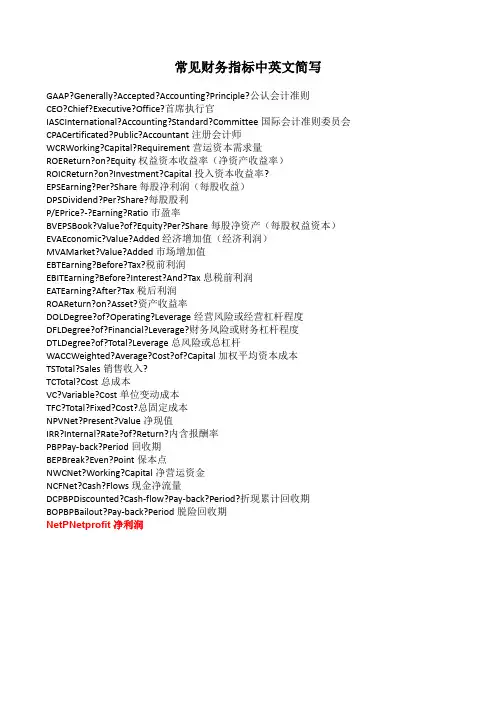 常见财务指标中英文简写

GAAP?Generally?Accepted?Accounting?Principle?公认会计准则
CEO?Chief?Executive?Office?首席执行官
IASCInternational?Accounting?Standard?Committee 国际会计准则委员会
CPACertificated?Public?Accountant 注册会计师
WCRWorking?Capital?Requirement 营运资本需求量
ROEReturn?on?Equity 权益资本收益率（净资产收益率）
ROICReturn?on?Investment?Capital 投入资本收益率?
EPSEarning?Per?Share 每股净利润（每股收益）
DPSDividend?Per?Share?每股股利
P/EPrice?-?Earning?Ratio 市盈率
BVEPSBook?Value?of?Equity?Per?Share 每股净资产（每股权益资本）
EVAEconomic?Value?Added 经济增加值（经济利润）
MVAMarket?Value?Added 市场增加值
EBTEarning?Before?Tax?税前利润
EBITEarning?Before?Interest?And?Tax 息税前利润
EATEarning?After?Tax 税后利润
ROAReturn?on?Asset?资产收益率
DOLDegree?of?Operating?Leverage 经营风险或经营杠杆程度
DFLDegree?of?Financial?Leverage?财务风险或财务杠杆程度
DTLDegree?of?Total?Leverage 总风险或总杠杆
WACCWeighted?Average?Cost?of?Capital 加权平均资本成本
TSTotal?Sales 销售收入?
TCTotal?Cost 总成本
VC?Variable?Cost 单位变动成本
TFC?Total?Fixed?Cost?总固定成本
NPVNet?Present?Value 净现值
IRR?Internal?Rate?of?Return?内含报酬率
PBPPay-back?Period 回收期
BEPBreak?Even?Point 保本点
NWCNet?Working?Capital 净营运资金
NCFNet?Cash?Flows 现金净流量
DCPBPDiscounted?Cash-flow?Pay-back?Period?折现累计回收期
BOPBPBailout?Pay-back?Period 脱险回收期
NetPNetprofit 净利润